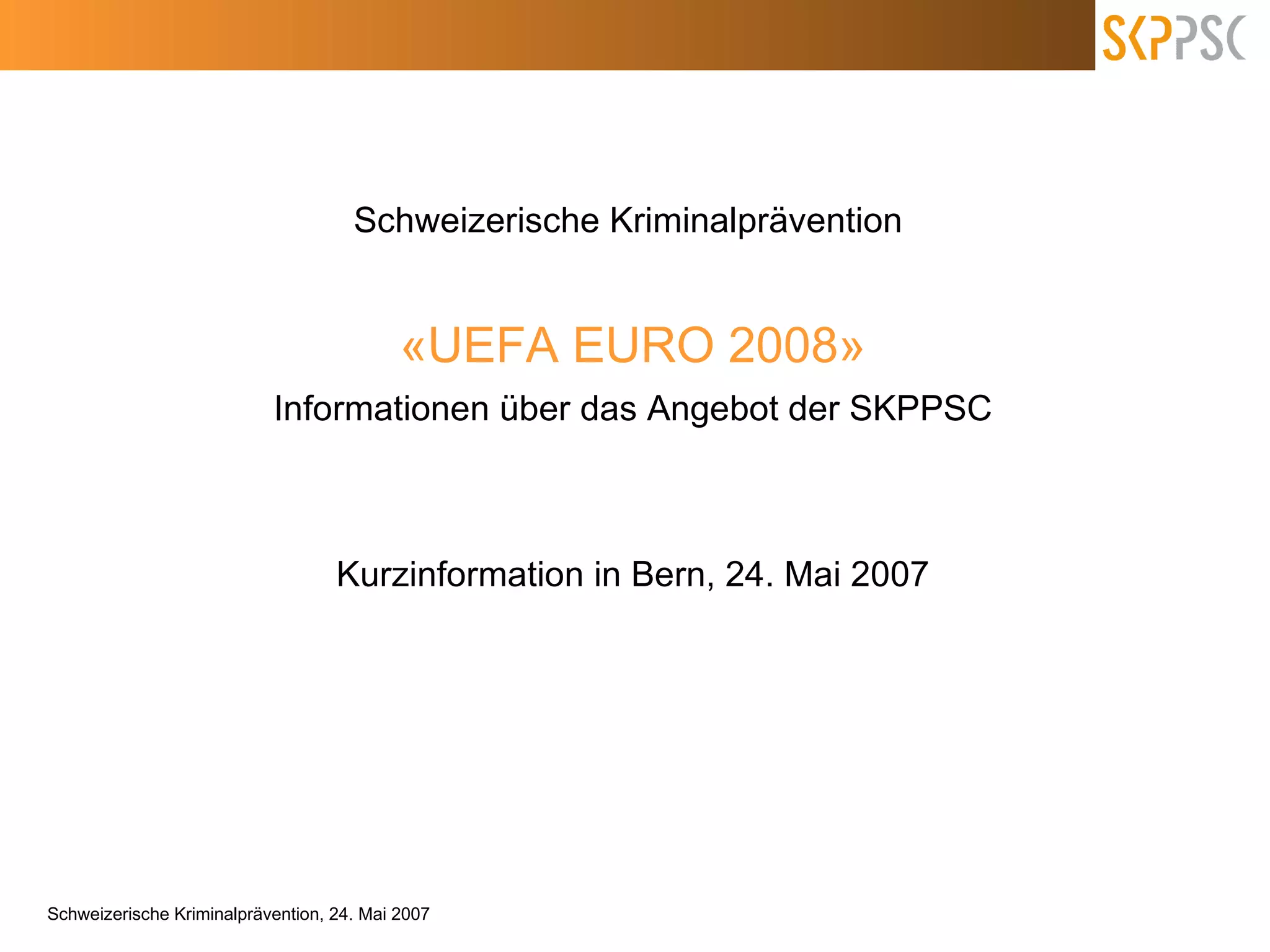 SKPPSC

Schweizerische Kriminalprävention

«UEFA EURO 2008»

Informationen über das Angebot der SKPPSC

Kurzinformation in Bern, 24. Mai 2007

Schweizerische Kriminalprävention, 24. Mai 2007